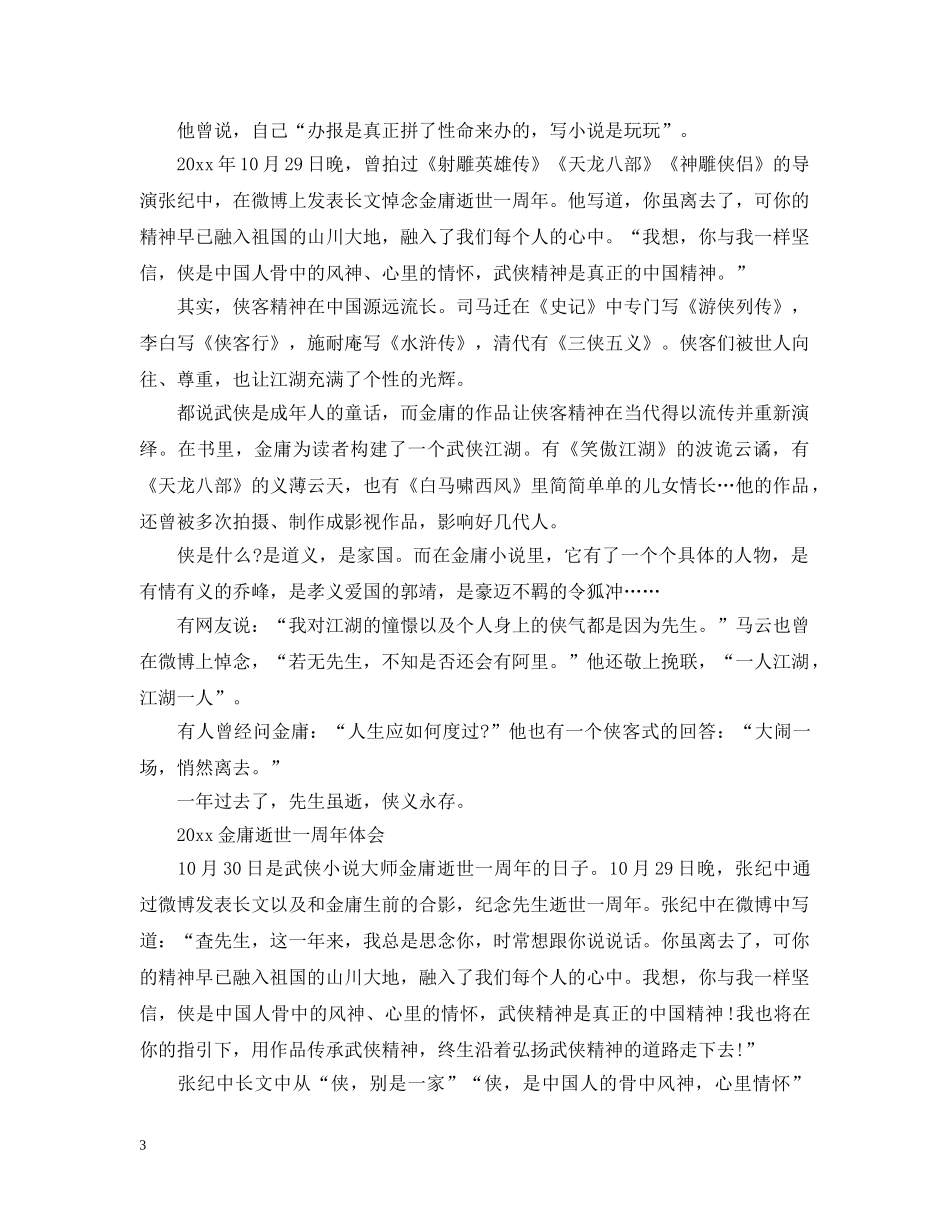 他曾说，自己“办报是真正拼了性命来办的，写小说是玩玩”。

20xx年10月29日晚，曾拍过《射雕英雄传》《天龙八部》《神雕侠侣》的导演张纪中，在微博上发表长文悼念金庸逝世一周年。他写道，你虽离去了，可你的精神早已融入祖国的山川大地，融入了我们每个人的心中。“我想，你与我一样坚信，侠是中国人骨中的风神、心里的情怀，武侠精神是真正的中国精神。”

其实，侠客精神在中国源远流长。司马迁在《史记》中专门写《游侠列传》，李白写《侠客行》，施耐庵写《水浒传》，清代有《三侠五义》。侠客们被世人向往、尊重，也让江湖充满了个性的光辉。

都说武侠是成年人的童话，而金庸的作品让侠客精神在当代得以流传并重新演绎。在书里，金庸为读者构建了一个武侠江湖。有《笑傲江湖》的波诡云谲，有《天龙八部》的义薄云天，也有《白马啸西风》里简简单单的儿女情长…他的作品，还曾被多次拍摄、制作成影视作品，影响好几代人。

侠是什么?是道义，是家国。而在金庸小说里，它有了一个个具体的人物，是有情有义的乔峰，是孝义爱国的郭靖，是豪迈不羁的令狐冲……

有网友说：“我对江湖的憧憬以及个人身上的侠气都是因为先生。”马云也曾在微博上悼念，“若无先生，不知是否还会有阿里。”他还敬上挽联，“一人江湖，江湖一人”。

有人曾经问金庸：“人生应如何度过?”他也有一个侠客式的回答：“大闹一场，悄然离去。”

一年过去了，先生虽逝，侠义永存。

20xx金庸逝世一周年体会

10月30日是武侠小说大师金庸逝世一周年的日子。10月29日晚，张纪中通过微博发表长文以及和金庸生前的合影，纪念先生逝世一周年。张纪中在微博中写道：“查先生，这一年来，我总是思念你，时常想跟你说说话。你虽离去了，可你的精神早已融入祖国的山川大地，融入了我们每个人的心中。我想，你与我一样坚信，侠是中国人骨中的风神、心里的情怀，武侠精神是真正的中国精神!我也将在你的指引下，用作品传承武侠精神，终生沿着弘扬武侠精神的道路走下去!”

张纪中长文中从“侠，别是一家”“侠，是中国人的骨中风神，心里情怀”

3